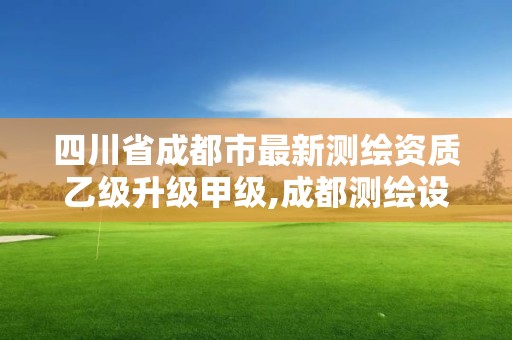 四川省成都市最新测绘资质乙级升级甲级,成都测绘设